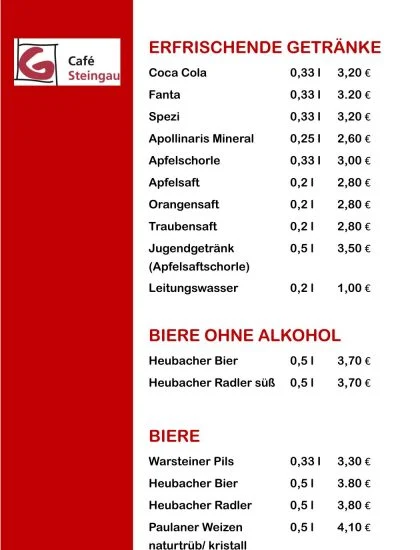 Café Steingau

ERFRISCHENDE GETRÄNKE

| | | |
|---|---|---|
| Coca Cola | 0,33 l | 3,20 € |
| Fanta | 0,33 l | 3.20 € |
| Spezi | 0,33 l | 3,20 € |
| Apollinaris Mineral | 0,25 l | 2,60 € |
| Apfelschorle | 0,33 l | 3,00 € |
| Apfelsaft | 0,2 l | 2,80 € |
| Orangensaft | 0,2 l | 2,80 € |
| Traubensaft | 0,2 l | 2,80 € |
| Jugendgetränk (Apfelsaftschorle) | 0,5 l | 3,50 € |
| Leitungswasser | 0,2 l | 1,00 € |

BIERE OHNE ALKOHOL

| | | |
|---|---|---|
| Heubacher Bier | 0,5 l | 3,70 € |
| Heubacher Radler süß | 0,5 l | 3,70 € |

BIERE

| | | |
|---|---|---|
| Warsteiner Pils | 0,33 l | 3,30 € |
| Heubacher Bier | 0,5 l | 3.80 € |
| Heubacher Radler | 0,5 l | 3,80 € |
| Paulaner Weizen naturtrüb/ kristall | 0,5 l | 4,10 € |